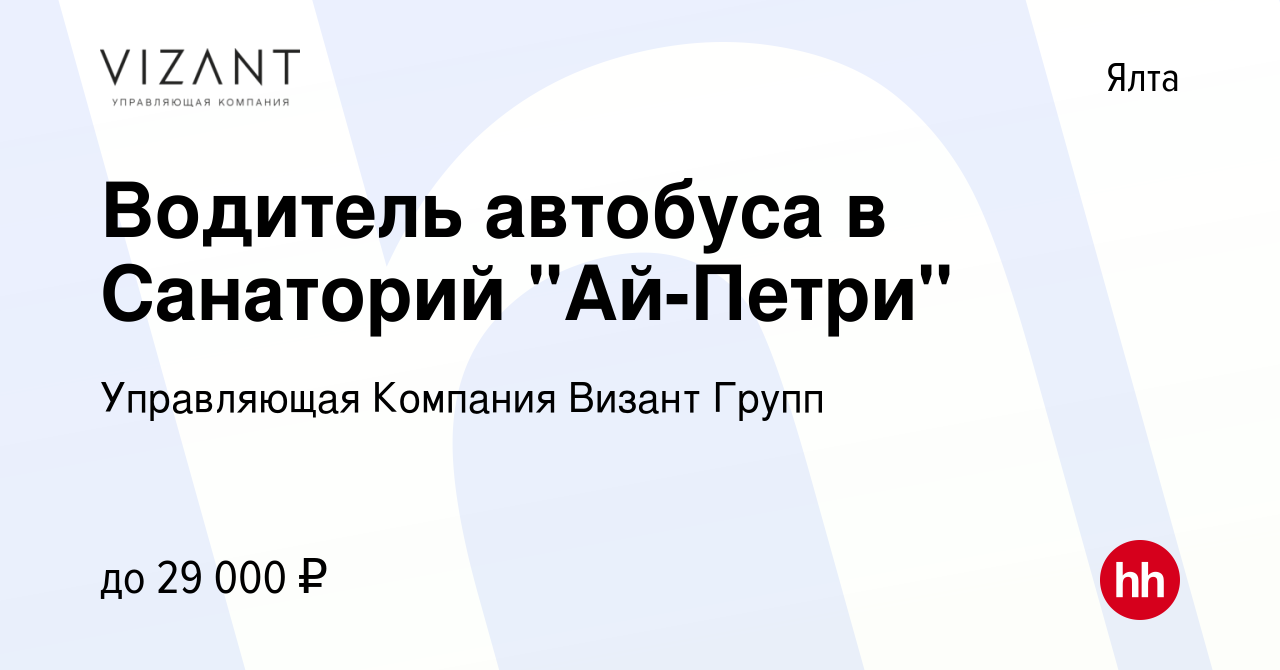 VIZANT
УПРАВЛЯЮЩАЯ КОМПАНИЯ

Ялта

Водитель автобуса в Санаторий "Ай-Петри"

Управляющая Компания Визант Групп

до 29 000 ₽

hh